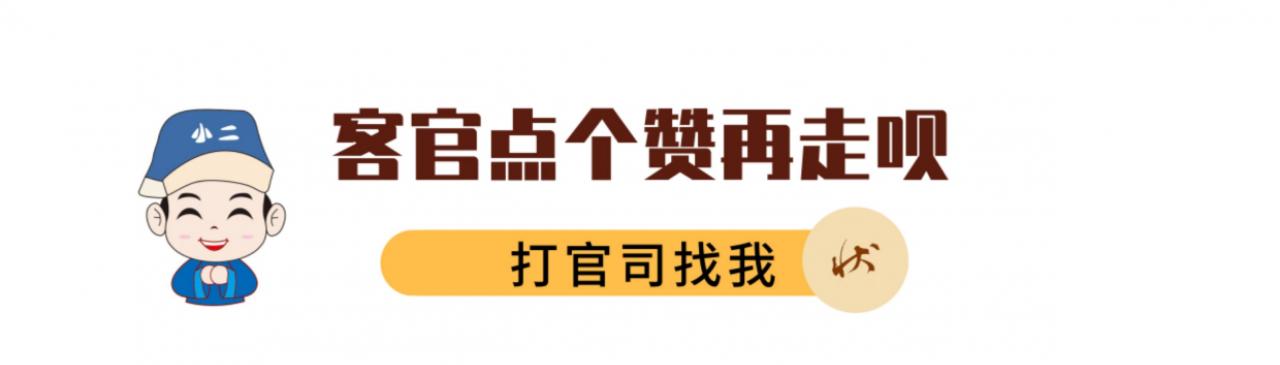 小二

客官点个赞再走呗

打官司找我

状